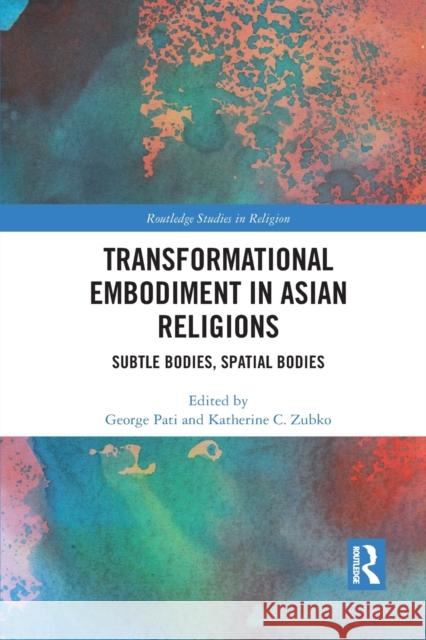 Routledge Studies in Religion

TRANSFORMATIONAL EMBODIMENT IN ASIAN RELIGIONS

SUBTLE BODIES, SPATIAL BODIES

Edited by
George Pati and Katherine C. Zubko

ROUTLEDGE